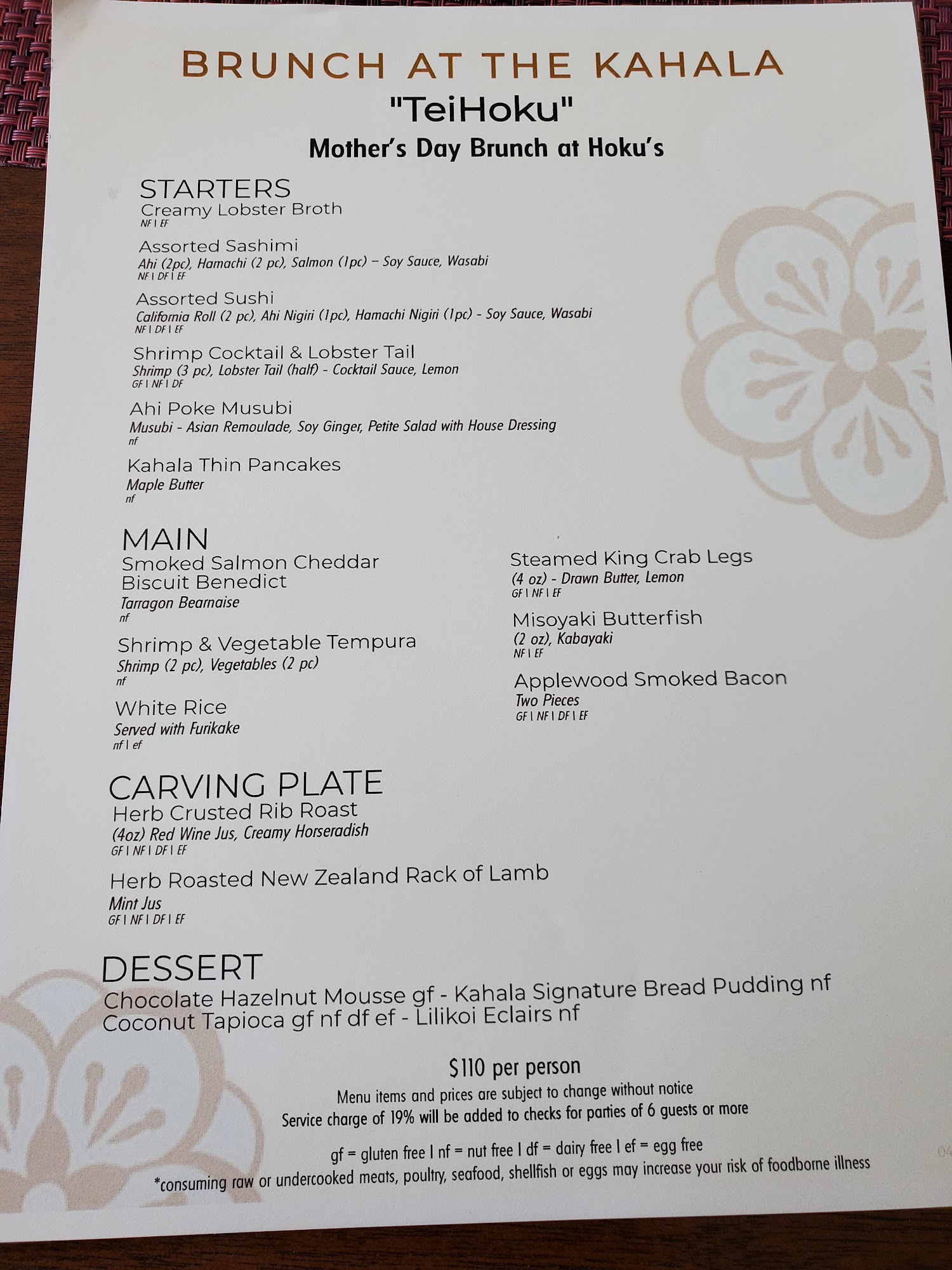 BRUNCH AT THE KAHALA
"TeiHoku"
Mother's Day Brunch at Hoku's

STARTERS
Creamy Lobster Broth
NF | EF

Assorted Sashimi
Ahi (2pc), Hamachi (2 pc), Salmon (1pc) – Soy Sauce, Wasabi
NF | DF | EF

Assorted Sushi
California Roll (2 pc), Ahi Nigiri (1pc), Hamachi Nigiri (1pc) - Soy Sauce, Wasabi
NF | DF | EF

Shrimp Cocktail & Lobster Tail
Shrimp (3 pc), Lobster Tail (half) - Cocktail Sauce, Lemon
GF | NF | DF

Ahi Poke Musubi
Musubi - Asian Remoulade, Soy Ginger, Petite Salad with House Dressing
nf

Kahala Thin Pancakes
Maple Butter
nf

MAIN
Smoked Salmon Cheddar Biscuit Benedict
Tarragon Bearnaise
nf

Shrimp & Vegetable Tempura
Shrimp (2 pc), Vegetables (2 pc)
nf

White Rice
Served with Furikake
nf | ef

Steamed King Crab Legs
(4 oz) - Drawn Butter, Lemon
GF | NF | EF

Misoyaki Butterfish
(2 oz), Kabayaki
NF | EF

Applewood Smoked Bacon
Two Pieces
GF | NF | DF | EF

CARVING PLATE
Herb Crusted Rib Roast
(4oz) Red Wine Jus, Creamy Horseradish
GF | NF | DF | EF

Herb Roasted New Zealand Rack of Lamb
Mint Jus
GF | NF | DF | EF

DESSERT
Chocolate Hazelnut Mousse gf - Kahala Signature Bread Pudding nf
Coconut Tapioca gf nf df ef - Lilikoi Eclairs nf

$110 per person
Menu items and prices are subject to change without notice
Service charge of 19% will be added to checks for parties of 6 guests or more

gf = gluten free | nf = nut free | df = dairy free | ef = egg free
*consuming raw or undercooked meats, poultry, seafood, shellfish or eggs may increase your risk of foodborne illness